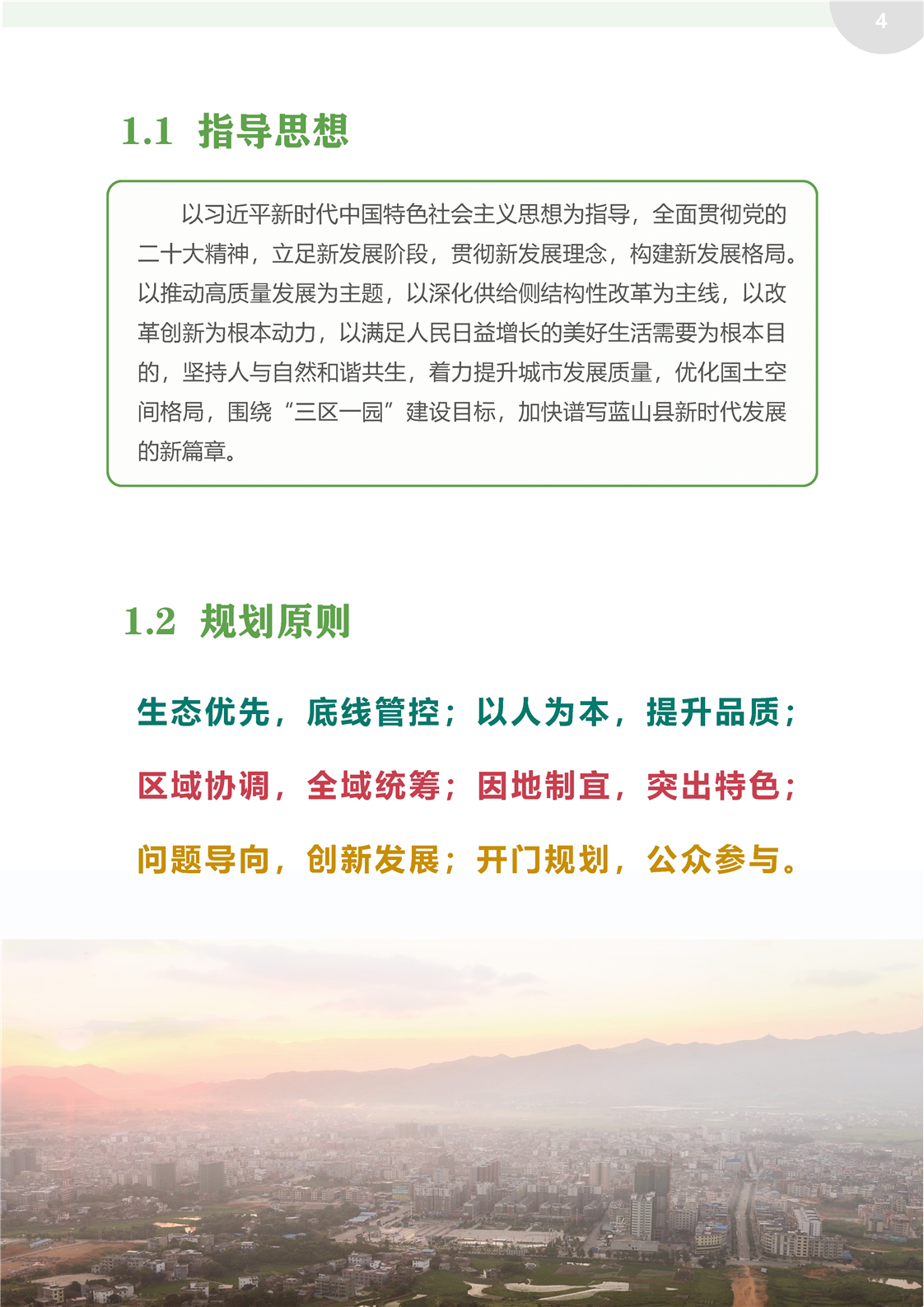 4

1.1 指导思想

以习近平新时代中国特色社会主义思想为指导，全面贯彻党的二十大精神，立足新发展阶段，贯彻新发展理念，构建新发展格局。以推动高质量发展为主题，以深化供给侧结构性改革为主线，以改革创新为根本动力，以满足人民日益增长的美好生活需要为根本目的，坚持人与自然和谐共生，着力提升城市发展质量，优化国土空间格局，围绕“三区一园”建设目标，加快谱写蓝山县新时代发展的新篇章。

1.2 规划原则

生态优先，底线管控；以人为本，提升品质；

区域协调，全域统筹；因地制宜，突出特色；

问题导向，创新发展；开门规划，公众参与。